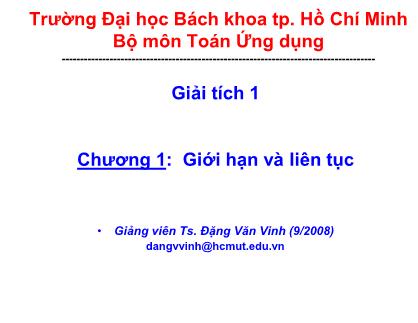 Trường Đại học Bách khoa tp. Hồ Chí Minh
Bộ môn Toán Ứng dụng
-------------------------------------------------------------------------------

Giải tích 1

Chương 1: Giới hạn và liên tục

• Giảng viên Ts. Đặng Văn Vinh (9/2008)
dangvvinh@hcmut.edu.vn